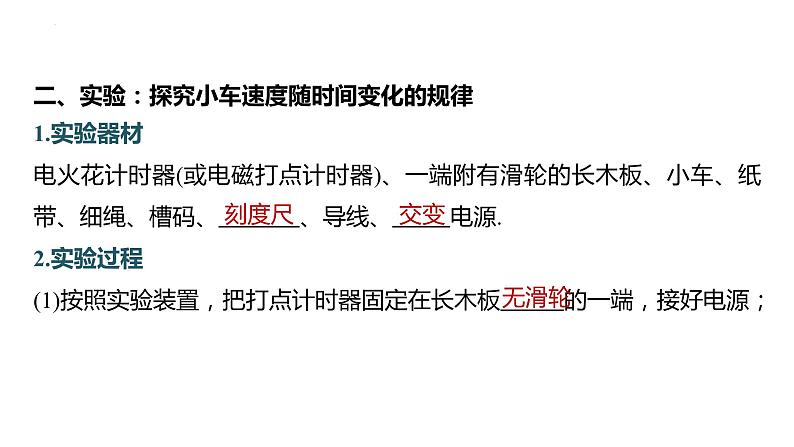 二、实验：探究小车速度随时间变化的规律

1.实验器材

电火花计时器(或电磁打点计时器)、一端附有滑轮的长木板、小车、纸带、细绳、槽码、刻度尺、导线、交变电源.

2.实验过程

(1)按照实验装置，把打点计时器固定在长木板无滑轮的一端，接好电源；